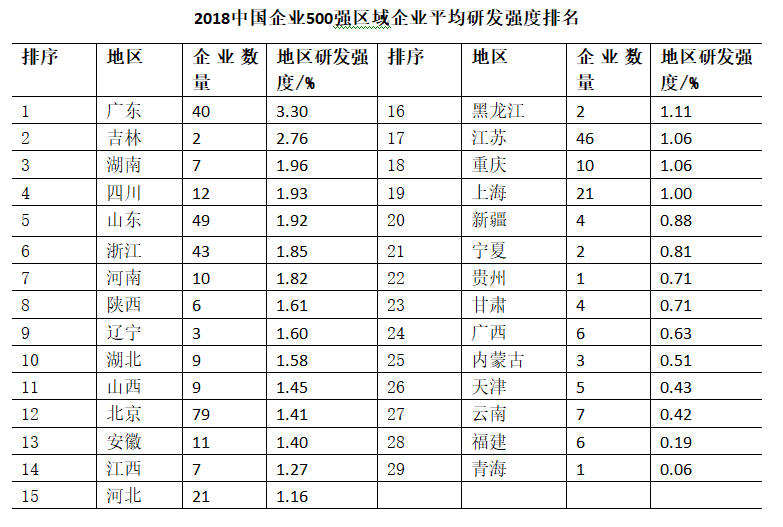 2018中国企业500强区域企业平均研发强度排名

| 排序 | 地区 | 企业数量 | 地区研发强度/% | 排序 | 地区 | 企业数量 | 地区研发强度/% |
|---|---|---|---|---|---|---|---|
| 1 | 广东 | 40 | 3.30 | 16 | 黑龙江 | 2 | 1.11 |
| 2 | 吉林 | 2 | 2.76 | 17 | 江苏 | 46 | 1.06 |
| 3 | 湖南 | 7 | 1.96 | 18 | 重庆 | 10 | 1.06 |
| 4 | 四川 | 12 | 1.93 | 19 | 上海 | 21 | 1.00 |
| 5 | 山东 | 49 | 1.92 | 20 | 新疆 | 4 | 0.88 |
| 6 | 浙江 | 43 | 1.85 | 21 | 宁夏 | 2 | 0.81 |
| 7 | 河南 | 10 | 1.82 | 22 | 贵州 | 1 | 0.71 |
| 8 | 陕西 | 6 | 1.61 | 23 | 甘肃 | 4 | 0.71 |
| 9 | 辽宁 | 3 | 1.60 | 24 | 广西 | 6 | 0.63 |
| 10 | 湖北 | 9 | 1.58 | 25 | 内蒙古 | 3 | 0.51 |
| 11 | 山西 | 9 | 1.45 | 26 | 天津 | 5 | 0.43 |
| 12 | 北京 | 79 | 1.41 | 27 | 云南 | 7 | 0.42 |
| 13 | 安徽 | 11 | 1.40 | 28 | 福建 | 6 | 0.19 |
| 14 | 江西 | 7 | 1.27 | 29 | 青海 | 1 | 0.06 |
| 15 | 河北 | 21 | 1.16 | | | | |